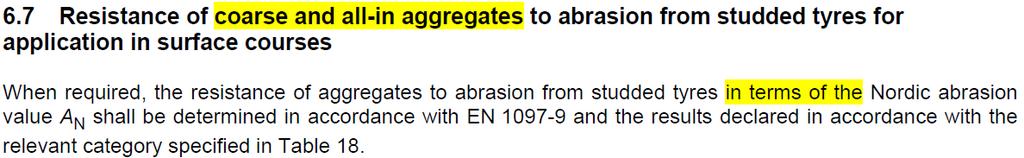 6.7 Resistance of coarse and all-in aggregates to abrasion from studded tyres for application in surface courses

When required, the resistance of aggregates to abrasion from studded tyres in terms of the Nordic abrasion value $A_N$ shall be determined in accordance with EN 1097-9 and the results declared in accordance with the relevant category specified in Table 18.